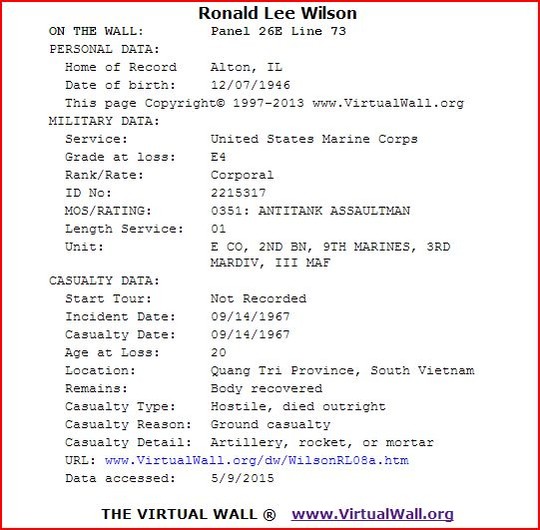 Ronald Lee Wilson

ON THE WALL: Panel 26E Line 73

PERSONAL DATA:

Home of Record Alton, IL

Date of birth: 12/07/1946

This page Copyright© 1997-2013 www.VirtualWall.org

MILITARY DATA:

Service: United States Marine Corps

Grade at loss: E4

Rank/Rate: Corporal

ID No: 2215317

MOS/RATING: 0351: ANTITANK ASSAULTMAN

Length Service: 01

Unit: E CO, 2ND BN, 9TH MARINES, 3RD MARDIV, III MAF

CASUALTY DATA:

Start Tour: Not Recorded

Incident Date: 09/14/1967

Casualty Date: 09/14/1967

Age at Loss: 20

Location: Quang Tri Province, South Vietnam

Remains: Body recovered

Casualty Type: Hostile, died outright

Casualty Reason: Ground casualty

Casualty Detail: Artillery, rocket, or mortar

URL: www.VirtualWall.org/dw/WilsonRL08a.htm

Data accessed: 5/9/2015

THE VIRTUAL WALL ® www.VirtualWall.org